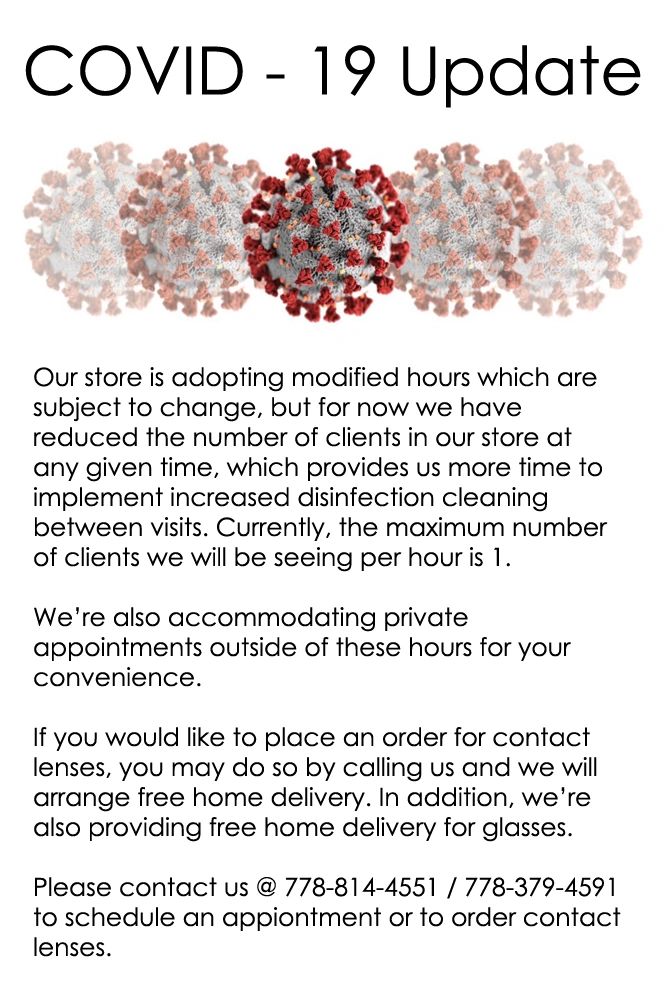 COVID - 19 Update

Our store is adopting modified hours which are subject to change, but for now we have reduced the number of clients in our store at any given time, which provides us more time to implement increased disinfection cleaning between visits. Currently, the maximum number of clients we will be seeing per hour is 1.

We're also accommodating private appointments outside of these hours for your convenience.

If you would like to place an order for contact lenses, you may do so by calling us and we will arrange free home delivery. In addition, we're also providing free home delivery for glasses.

Please contact us @ 778-814-4551 / 778-379-4591 to schedule an appiontment or to order contact lenses.